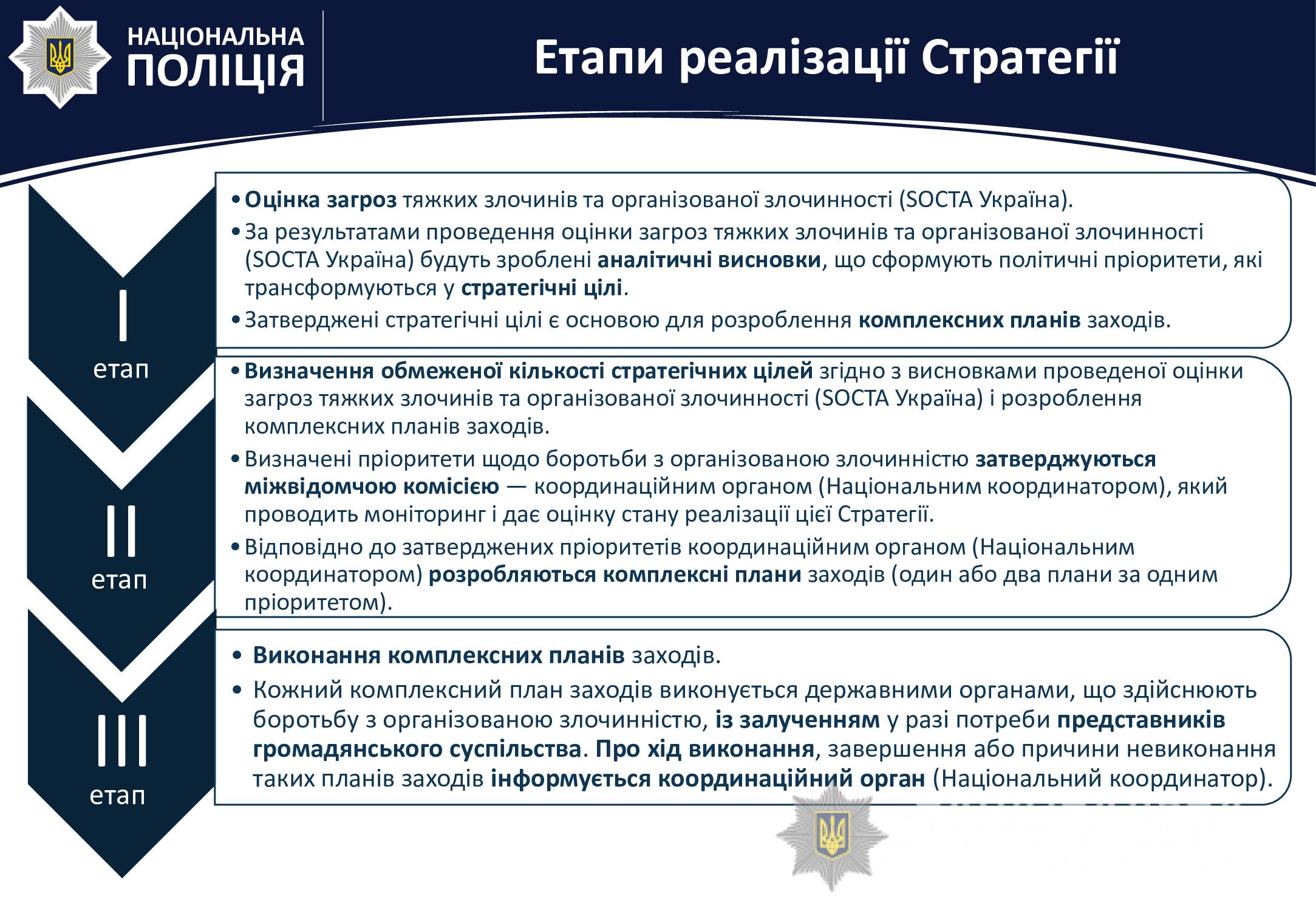 НАЦІОНАЛЬНА ПОЛІЦІЯ

Етапи реалізації Стратегії

I
етап

• Оцінка загроз тяжких злочинів та організованої злочинності (SOCTA Україна).
• За результатами проведення оцінки загроз тяжких злочинів та організованої злочинності (SOCTA Україна) будуть зроблені аналітичні висновки, що сформують політичні пріоритети, які трансформуються у стратегічні цілі.
• Затверджені стратегічні цілі є основою для розроблення комплексних планів заходів.

II
етап

• Визначення обмеженої кількості стратегічних цілей згідно з висновками проведеної оцінки загроз тяжких злочинів та організованої злочинності (SOCTA Україна) і розроблення комплексних планів заходів.
• Визначені пріоритети щодо боротьби з організованою злочинністю затверджуються міжвідомчою комісією — координаційним органом (Національним координатором), який проводить моніторинг і дає оцінку стану реалізації цієї Стратегії.
• Відповідно до затверджених пріоритетів координаційним органом (Національним координатором) розробляються комплексні плани заходів (один або два плани за одним пріоритетом).

III
етап

• Виконання комплексних планів заходів.
• Кожний комплексний план заходів виконується державними органами, що здійснюють боротьбу з організованою злочинністю, із залученням у разі потреби представників громадянського суспільства. Про хід виконання, завершення або причини невиконання таких планів заходів інформується координаційний орган (Національний координатор).